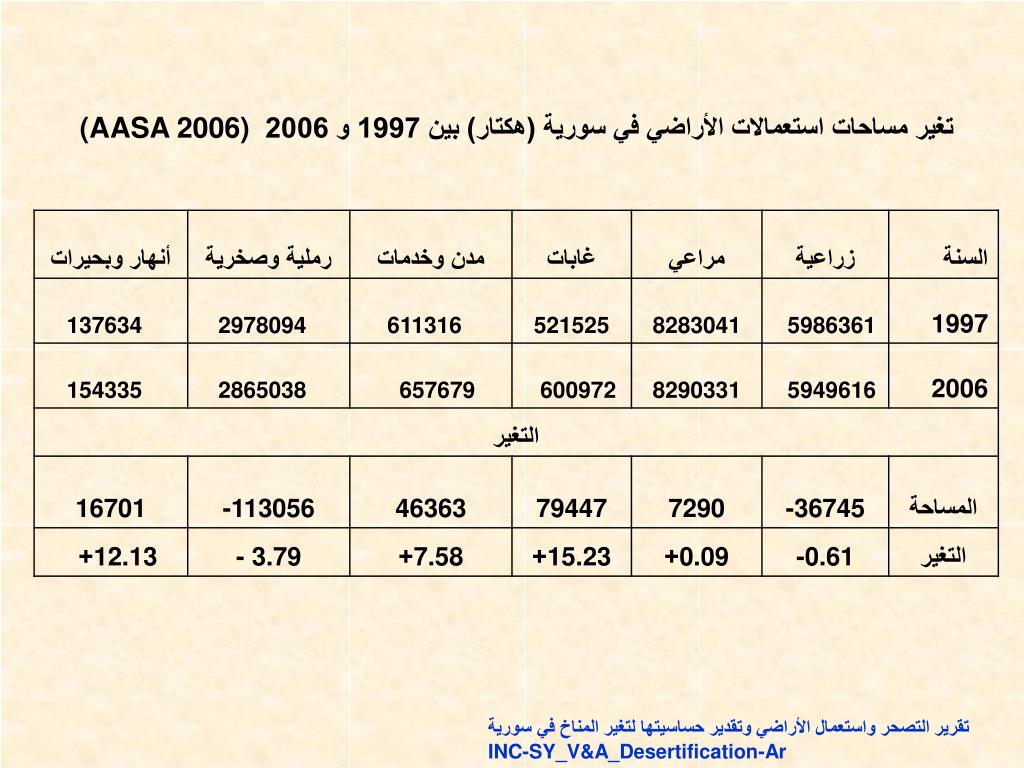 تغير مساحات استعمالات الأراضي في سورية (هكتار) بين 1997 و 2006 (AASA 2006)

| السنة | زراعية | مراعي | غابات | مدن وخدمات | رملية وصخرية | أنهار وبحيرات |
|---|---|---|---|---|---|---|
| 1997 | 5986361 | 8283041 | 521525 | 611316 | 2978094 | 137634 |
| 2006 | 5949616 | 8290331 | 600972 | 657679 | 2865038 | 154335 |
| التغير | | | | | | |
| المساحة | -36745 | 7290 | 79447 | 46363 | -113056 | 16701 |
| التغير | -0.61 | +0.09 | +15.23 | +7.58 | - 3.79 | +12.13 |

تقرير التصحر واستعمال الأراضي وتقدير حساسيتها لتغير المناخ في سورية
INC-SY_V&A_Desertification-Ar